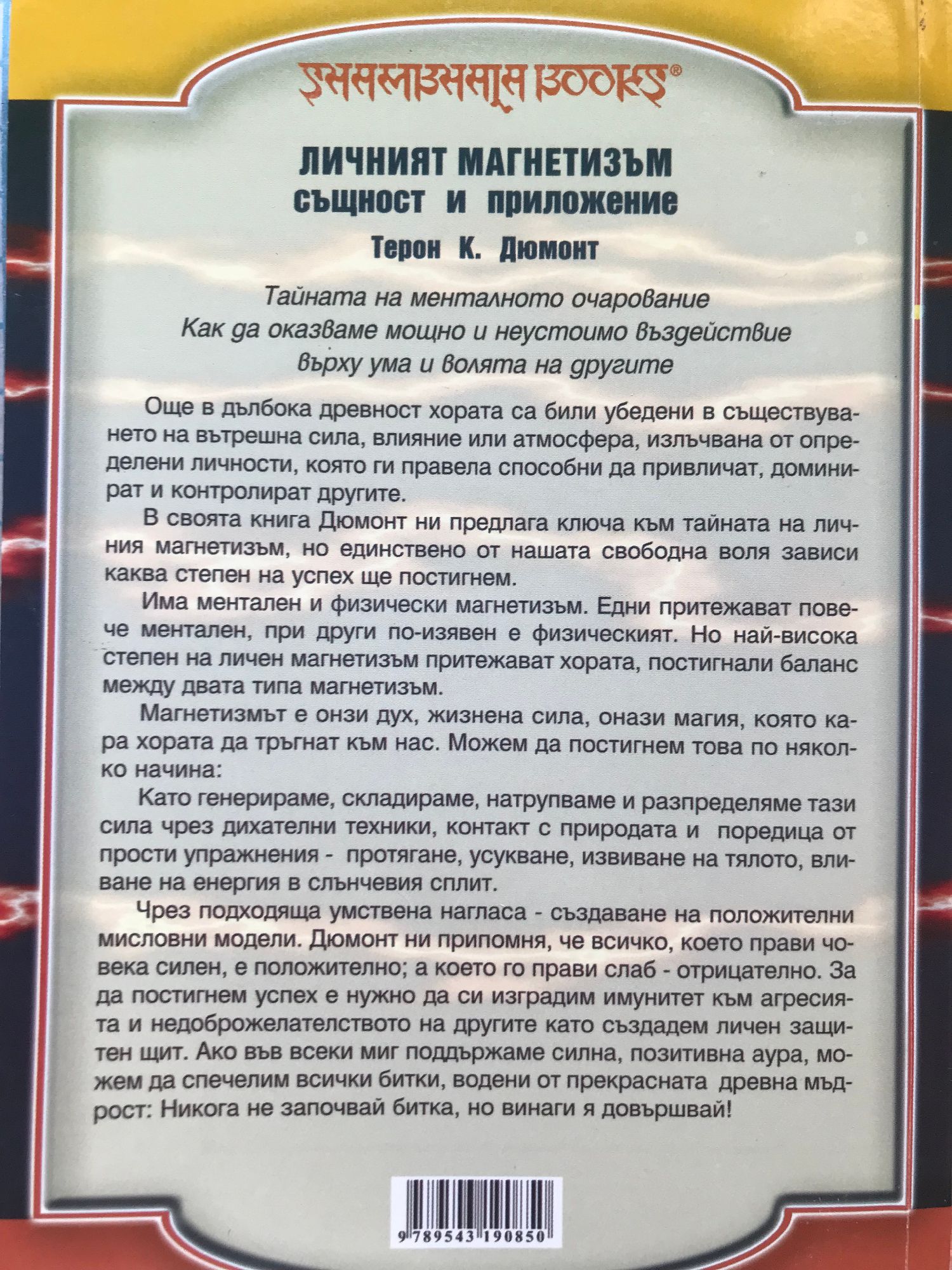 SHAMBHALA BOOKS®

ЛИЧНИЯТ МАГНЕТИЗЪМ
същност и приложение

Терон К. Дюмонт

Тайната на менталното очарование
Как да оказваме мощно и неустоимо въздействие
върху ума и волята на другите

Още в дълбока древност хората са били убедени в съществуването на вътрешна сила, влияние или атмосфера, излъчвана от определени личности, която ги правела способни да привличат, доминират и контролират другите.

В своята книга Дюмонт ни предлага ключа към тайната на личния магнетизъм, но единствено от нашата свободна воля зависи каква степен на успех ще постигнем.

Има ментален и физически магнетизъм. Едни притежават повече ментален, при други по-изявен е физическият. Но най-висока степен на личен магнетизъм притежават хората, постигнали баланс между двата типа магнетизъм.

Магнетизмът е онзи дух, жизнена сила, онази магия, която кара хората да тръгнат към нас. Можем да постигнем това по няколко начина:

Като генерираме, складираме, натрупваме и разпределяме тази сила чрез дихателни техники, контакт с природата и поредица от прости упражнения - протягане, усукване, извиване на тялото, вливане на енергия в слънчевия сплит.

Чрез подходяща умствена нагласа - създаване на положителни мисловни модели. Дюмонт ни припомня, че всичко, което прави човека силен, е положително; а което го прави слаб - отрицателно. За да постигнем успех е нужно да си изградим имунитет към агресията и недоброжелателството на другите като създадем личен защитен щит. Ако във всеки миг поддържаме силна, позитивна аура, можем да спечелим всички битки, водени от прекрасната древна мъдрост: Никога не започвай битка, но винаги я довършвай!

9 789543 190850